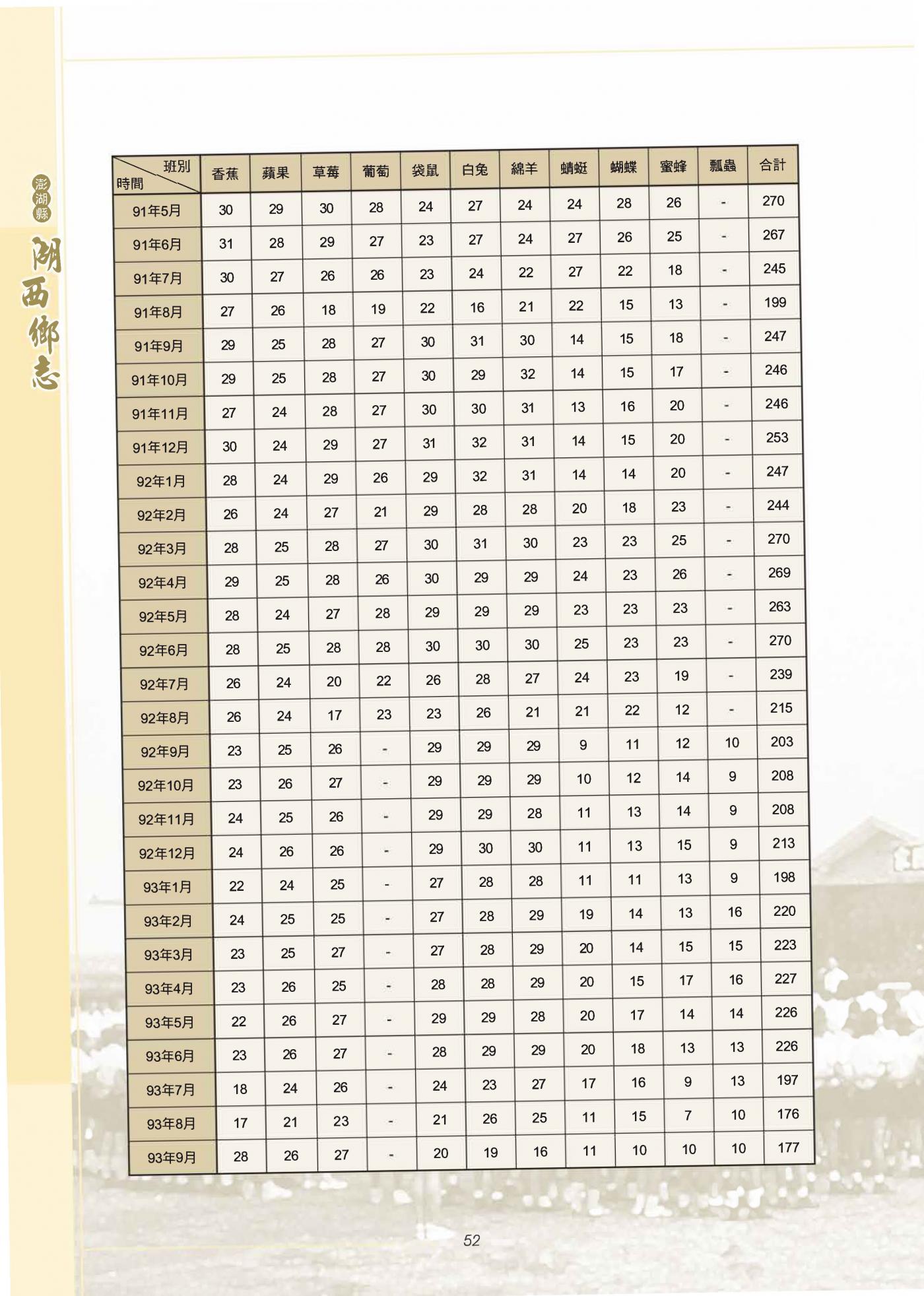 澎湖縣

湖西鄉志

| 班別 時間 | 香蕉 | 蘋果 | 草莓 | 葡萄 | 袋鼠 | 白兔 | 綿羊 | 蜻蜓 | 蝴蝶 | 蜜蜂 | 瓢蟲 | 合計 |
|---|---|---|---|---|---|---|---|---|---|---|---|---|
| 91年5月 | 30 | 29 | 30 | 28 | 24 | 27 | 24 | 24 | 28 | 26 | - | 270 |
| 91年6月 | 31 | 28 | 29 | 27 | 23 | 27 | 24 | 27 | 26 | 25 | - | 267 |
| 91年7月 | 30 | 27 | 26 | 26 | 23 | 24 | 22 | 27 | 22 | 18 | - | 245 |
| 91年8月 | 27 | 26 | 18 | 19 | 22 | 16 | 21 | 22 | 15 | 13 | - | 199 |
| 91年9月 | 29 | 25 | 28 | 27 | 30 | 31 | 30 | 14 | 15 | 18 | - | 247 |
| 91年10月 | 29 | 25 | 28 | 27 | 30 | 29 | 32 | 14 | 15 | 17 | - | 246 |
| 91年11月 | 27 | 24 | 28 | 27 | 30 | 30 | 31 | 13 | 16 | 20 | - | 246 |
| 91年12月 | 30 | 24 | 29 | 27 | 31 | 32 | 31 | 14 | 15 | 20 | - | 253 |
| 92年1月 | 28 | 24 | 29 | 26 | 29 | 32 | 31 | 14 | 14 | 20 | - | 247 |
| 92年2月 | 26 | 24 | 27 | 21 | 29 | 28 | 28 | 20 | 18 | 23 | - | 244 |
| 92年3月 | 28 | 25 | 28 | 27 | 30 | 31 | 30 | 23 | 23 | 25 | - | 270 |
| 92年4月 | 29 | 25 | 28 | 26 | 30 | 29 | 29 | 24 | 23 | 26 | - | 269 |
| 92年5月 | 28 | 24 | 27 | 28 | 29 | 29 | 29 | 23 | 23 | 23 | - | 263 |
| 92年6月 | 28 | 25 | 28 | 28 | 30 | 30 | 30 | 25 | 23 | 23 | - | 270 |
| 92年7月 | 26 | 24 | 20 | 22 | 26 | 28 | 27 | 24 | 23 | 19 | - | 239 |
| 92年8月 | 26 | 24 | 17 | 23 | 23 | 26 | 21 | 21 | 22 | 12 | - | 215 |
| 92年9月 | 23 | 25 | 26 | - | 29 | 29 | 29 | 9 | 11 | 12 | 10 | 203 |
| 92年10月 | 23 | 26 | 27 | - | 29 | 29 | 29 | 10 | 12 | 14 | 9 | 208 |
| 92年11月 | 24 | 25 | 26 | - | 29 | 29 | 28 | 11 | 13 | 14 | 9 | 208 |
| 92年12月 | 24 | 26 | 26 | - | 29 | 30 | 30 | 11 | 13 | 15 | 9 | 213 |
| 93年1月 | 22 | 24 | 25 | - | 27 | 28 | 28 | 11 | 11 | 13 | 9 | 198 |
| 93年2月 | 24 | 25 | 25 | - | 27 | 28 | 29 | 19 | 14 | 13 | 16 | 220 |
| 93年3月 | 23 | 25 | 27 | - | 27 | 28 | 29 | 20 | 14 | 15 | 15 | 223 |
| 93年4月 | 23 | 26 | 25 | - | 28 | 28 | 29 | 20 | 15 | 17 | 16 | 227 |
| 93年5月 | 22 | 26 | 27 | - | 29 | 29 | 28 | 20 | 17 | 14 | 14 | 226 |
| 93年6月 | 23 | 26 | 27 | - | 28 | 29 | 29 | 20 | 18 | 13 | 13 | 226 |
| 93年7月 | 18 | 24 | 26 | - | 24 | 23 | 27 | 17 | 16 | 9 | 13 | 197 |
| 93年8月 | 17 | 21 | 23 | - | 21 | 26 | 25 | 11 | 15 | 7 | 10 | 176 |
| 93年9月 | 28 | 26 | 27 | - | 20 | 19 | 16 | 11 | 10 | 10 | 10 | 177 |

52